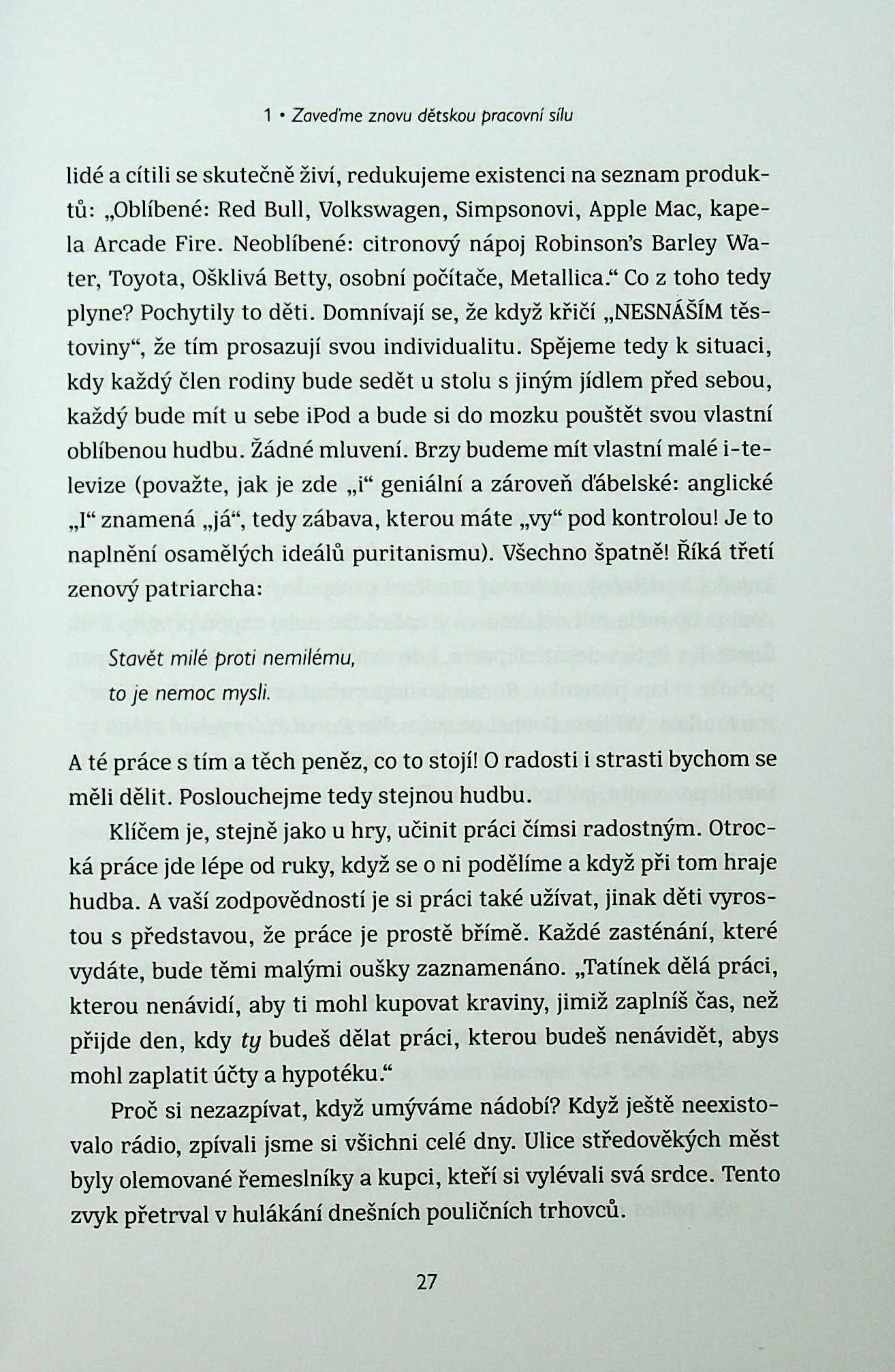 1 • Zaveďme znovu dětskou pracovní sílu

lidé a cítili se skutečně živí, redukujeme existenci na seznam produktů: „Oblíbené: Red Bull, Volkswagen, Simpsonovi, Apple Mac, kapela Arcade Fire. Neoblíbené: citronový nápoj Robinson's Barley Water, Toyota, Ošklivá Betty, osobní počítače, Metallica." Co z toho tedy plyne? Pochytily to děti. Domnívají se, že když křičí „NESNÁŠÍM těstoviny", že tím prosazují svou individualitu. Spějeme tedy k situaci, kdy každý člen rodiny bude sedět u stolu s jiným jídlem před sebou, každý bude mít u sebe iPod a bude si do mozku pouštět svou vlastní oblíbenou hudbu. Žádné mluvení. Brzy budeme mít vlastní malé i-televize (považte, jak je zde „i" geniální a zároveň ďábelské: anglické „I" znamená „já", tedy zábava, kterou máte „vy" pod kontrolou! Je to naplnění osamělých ideálů puritanismu). Všechno špatně! Říká třetí zenový patriarcha:

Stavět milé proti nemilému,
to je nemoc mysli.

A té práce s tím a těch peněz, co to stojí! O radosti i strasti bychom se měli dělit. Poslouchejme tedy stejnou hudbu.

Klíčem je, stejně jako u hry, učinit práci čímsi radostným. Otrocká práce jde lépe od ruky, když se o ni podělíme a když při tom hraje hudba. A vaší zodpovědností je si práci také užívat, jinak děti vyrostou s představou, že práce je prostě břímě. Každé zasténání, které vydáte, bude těmi malými oušky zaznamenáno. „Tatínek dělá práci, kterou nenávidí, aby ti mohl kupovat kraviny, jimiž zaplníš čas, než přijde den, kdy ty budeš dělat práci, kterou budeš nenávidět, abys mohl zaplatit účty a hypotéku."

Proč si nezazpívat, když umýváme nádobí? Když ještě neexistovalo rádio, zpívali jsme si všichni celé dny. Ulice středověkých měst byly olemované řemeslníky a kupci, kteří si vylévali svá srdce. Tento zvyk přetrval v hulákání dnešních pouličních trhovců.

27